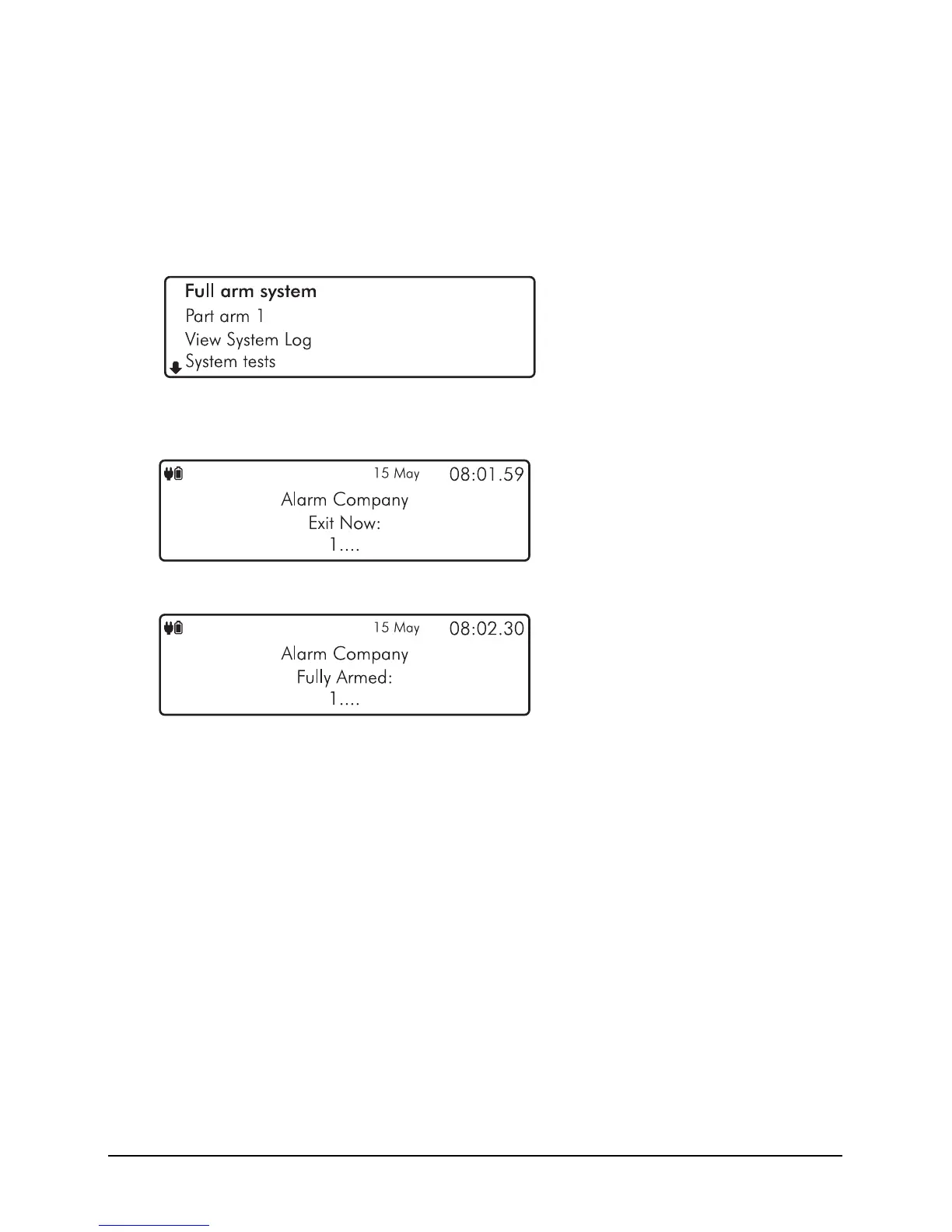 Full arm system
Part arm 1
View System Log
System tests

15 May 08:01.59
Alarm Company
Exit Now:
1....

15 May 08:02.30
Alarm Company
Fully Armed:
1....